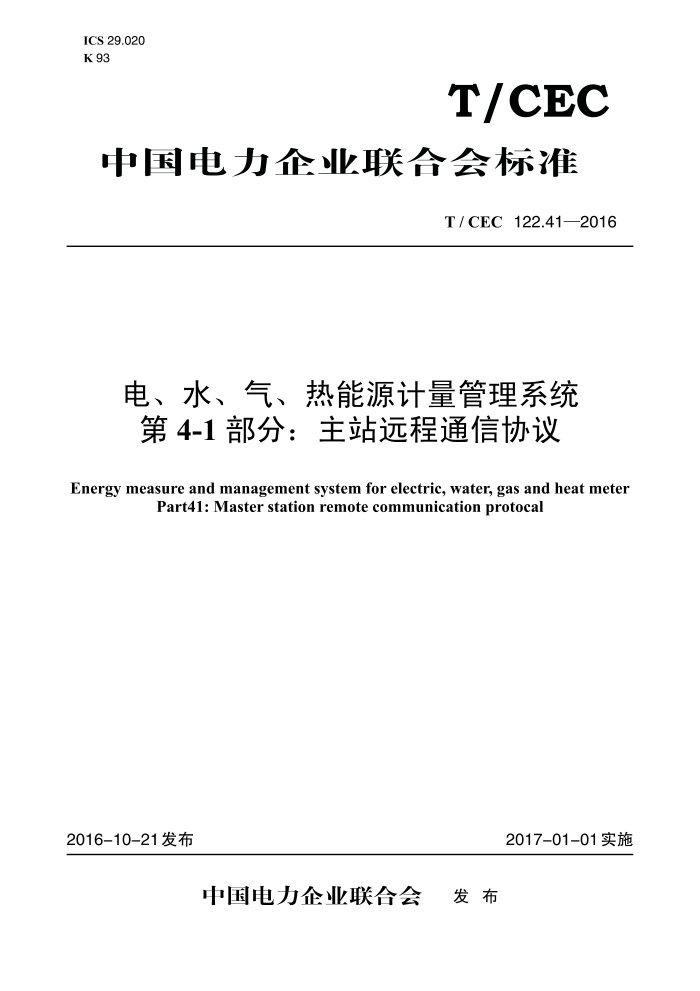 ICS 29.020
K 93

T/CEC

中国电力企业联合会标准

T / CEC 122.41—2016

电、水、气、热能源计量管理系统
第 4-1 部分：主站远程通信协议

Energy measure and management system for electric, water, gas and heat meter
Part41: Master station remote communication protocal

2016-10-21发布

2017-01-01实施

中国电力企业联合会 发 布